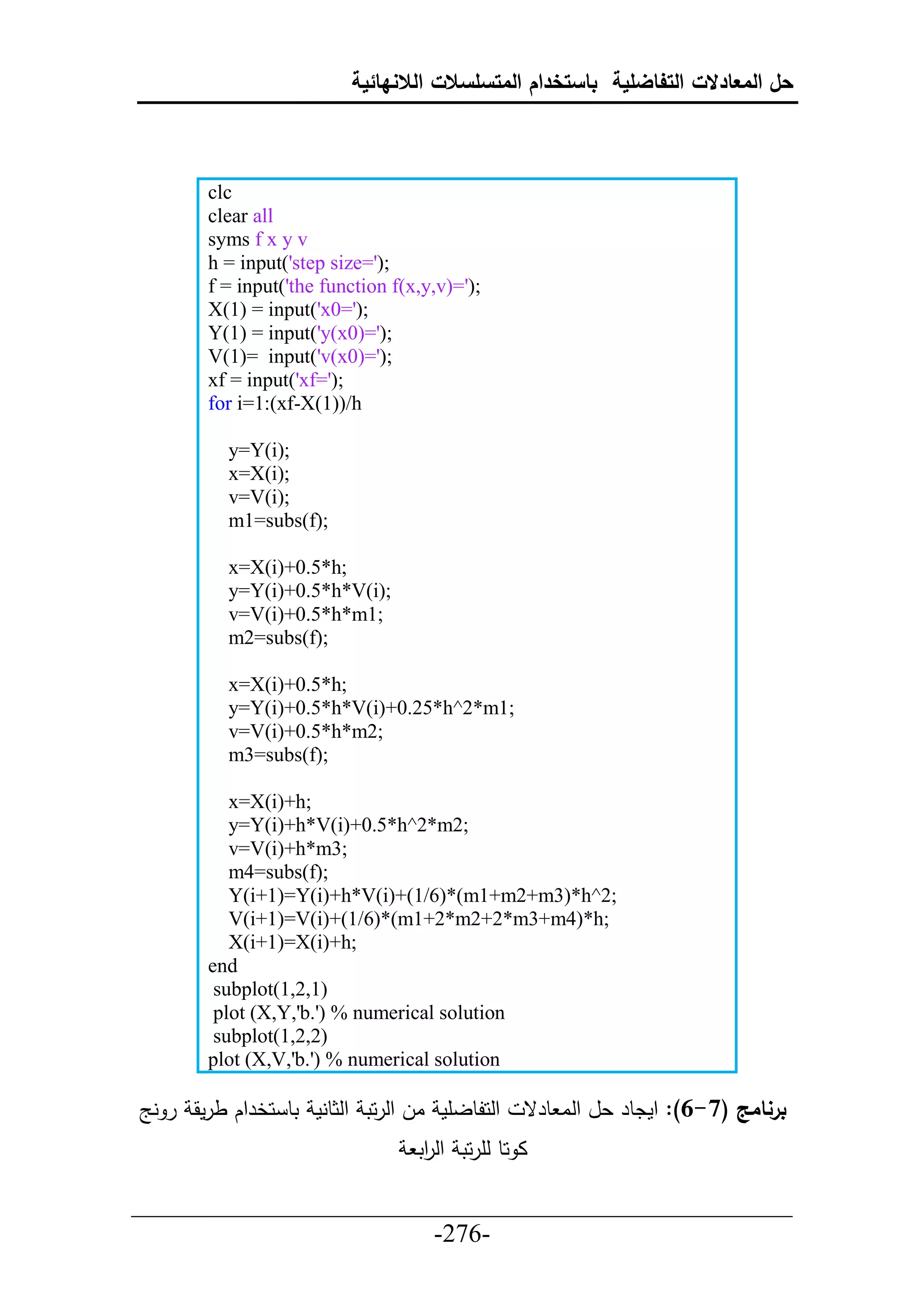 حل المعادلات التفاضلية باستخدام المتسلسلات اللانهائية

clc
clear all
syms f x y v
h = input('step size=');
f = input('the function f(x,y,v)=');
X(1) = input('x0=');
Y(1) = input('y(x0)=');
V(1)= input('v(x0)=');
xf = input('xf=');
for i=1:(xf-X(1))/h

y=Y(i);
x=X(i);
v=V(i);
m1=subs(f);

x=X(i)+0.5*h;
y=Y(i)+0.5*h*V(i);
v=V(i)+0.5*h*m1;
m2=subs(f);

x=X(i)+0.5*h;
y=Y(i)+0.5*h*V(i)+0.25*h^2*m1;
v=V(i)+0.5*h*m2;
m3=subs(f);

x=X(i)+h;
y=Y(i)+h*V(i)+0.5*h^2*m2;
v=V(i)+h*m3;
m4=subs(f);
Y(i+1)=Y(i)+h*V(i)+(1/6)*(m1+m2+m3)*h^2;
V(i+1)=V(i)+(1/6)*(m1+2*m2+2*m3+m4)*h;
X(i+1)=X(i)+h;
end
subplot(1,2,1)
plot (X,Y,'b.') % numerical solution
subplot(1,2,2)
plot (X,V,'b.') % numerical solution

برنامج (7-6): ايجاد حل المعادلات التفاضلية من الرتبة الثانية باستخدام طريقة رونج كوتا للرتبة الرابعة

-276-